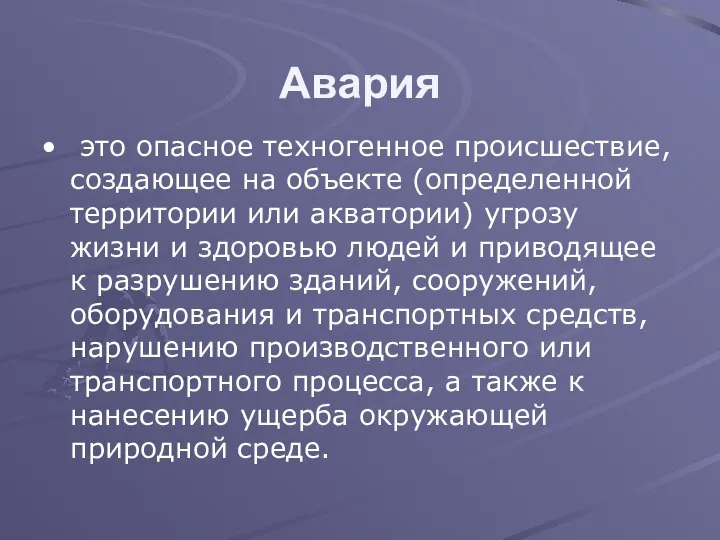 Авария

• это опасное техногенное происшествие, создающее на объекте (определенной территории или акватории) угрозу жизни и здоровью людей и приводящее к разрушению зданий, сооружений, оборудования и транспортных средств, нарушению производственного или транспортного процесса, а также к нанесению ущерба окружающей природной среде.